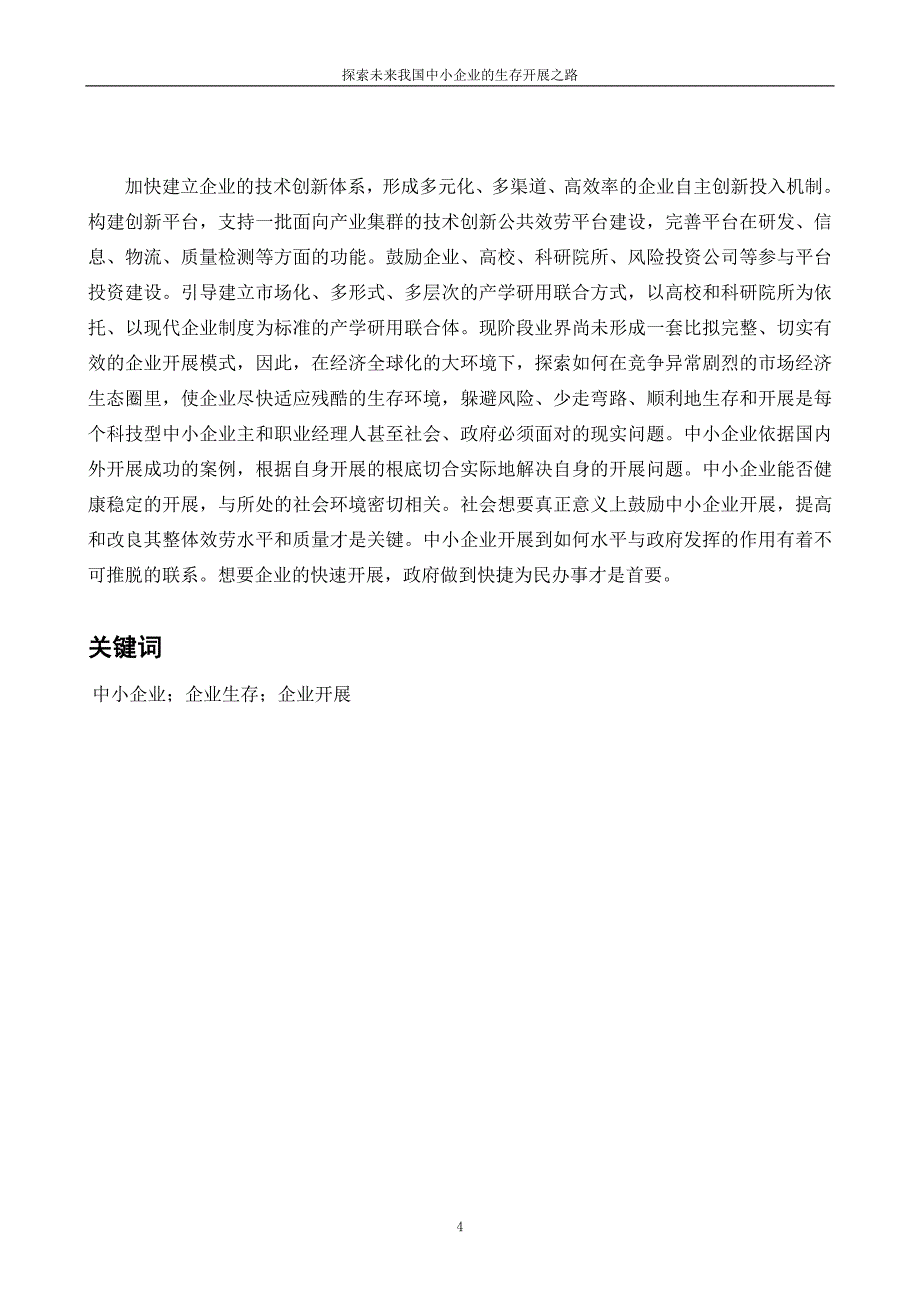 探索未来我国中小企业的生存开展之路

加快建立企业的技术创新体系，形成多元化、多渠道、高效率的企业自主创新投入机制。构建创新平台，支持一批面向产业集群的技术创新公共效劳平台建设，完善平台在研发、信息、物流、质量检测等方面的功能。鼓励企业、高校、科研院所、风险投资公司等参与平台投资建设。引导建立市场化、多形式、多层次的产学研用联合方式，以高校和科研院所为依托、以现代企业制度为标准的产学研用联合体。现阶段业界尚未形成一套比拟完整、切实有效的企业开展模式，因此，在经济全球化的大环境下，探索如何在竞争异常剧烈的市场经济生态圈里，使企业尽快适应残酷的生存环境，躲避风险、少走弯路、顺利地生存和开展是每个科技型中小企业主和职业经理人甚至社会、政府必须面对的现实问题。中小企业依据国内外开展成功的案例，根据自身开展的根底切合实际地解决自身的开展问题。中小企业能否健康稳定的开展，与所处的社会环境密切相关。社会想要真正意义上鼓励中小企业开展，提高和改良其整体效劳水平和质量才是关键。中小企业开展到如何水平与政府发挥的作用有着不可推脱的联系。想要企业的快速开展，政府做到快捷为民办事才是首要。

关键词

中小企业；企业生存；企业开展

4